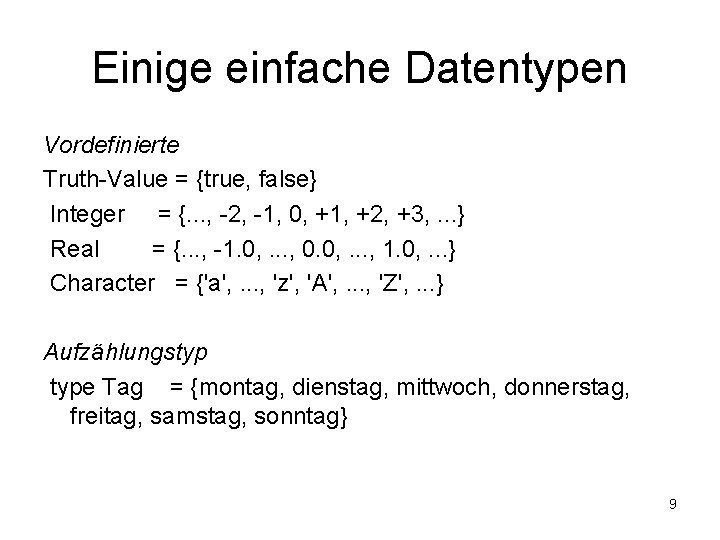 Einige einfache Datentypen

Vordefinierte

Truth-Value = {true, false}

Integer = {..., -2, -1, 0, +1, +2, +3, ...}

Real = {..., -1.0, ..., 0.0, ..., 1.0, ...}

Character = {'a', ..., 'z', 'A', ..., 'Z', ...}

Aufzählungstyp

type Tag = {montag, dienstag, mittwoch, donnerstag, freitag, samstag, sonntag}

9